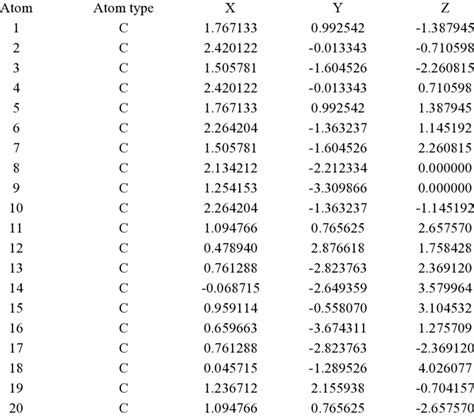 | Atom | Atom type | X | Y | Z |
|---|---|---|---|---|
| 1 | C | 1.767133 | 0.992542 | -1.387945 |
| 2 | C | 2.420122 | -0.013343 | -0.710598 |
| 3 | C | 1.505781 | -1.604526 | -2.260815 |
| 4 | C | 2.420122 | -0.013343 | 0.710598 |
| 5 | C | 1.767133 | 0.992542 | 1.387945 |
| 6 | C | 2.264204 | -1.363237 | 1.145192 |
| 7 | C | 1.505781 | -1.604526 | 2.260815 |
| 8 | C | 2.134212 | -2.212334 | 0.000000 |
| 9 | C | 1.254153 | -3.309866 | 0.000000 |
| 10 | C | 2.264204 | -1.363237 | -1.145192 |
| 11 | C | 1.094766 | 0.765625 | 2.657570 |
| 12 | C | 0.478940 | 2.876618 | 1.758428 |
| 13 | C | 0.761288 | -2.823763 | 2.369120 |
| 14 | C | -0.068715 | -2.649359 | 3.579964 |
| 15 | C | 0.959114 | -0.558070 | 3.104532 |
| 16 | C | 0.659663 | -3.674311 | 1.275709 |
| 17 | C | 0.761288 | -2.823763 | -2.369120 |
| 18 | C | 0.045715 | -1.289526 | 4.026077 |
| 19 | C | 1.236712 | 2.155938 | -0.704157 |
| 20 | C | 1.094766 | 0.765625 | -2.657570 |